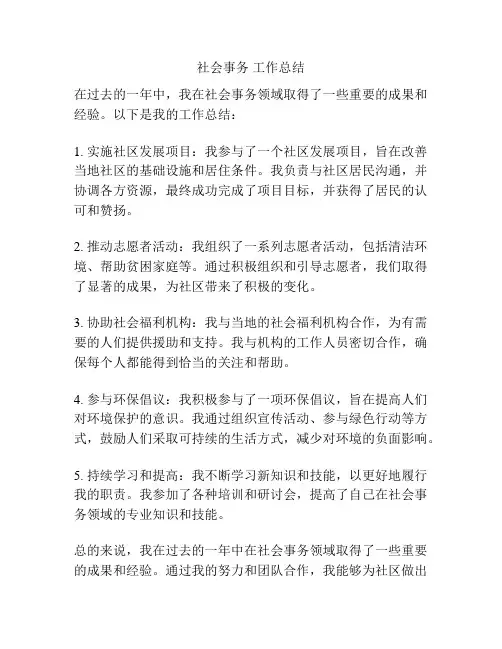 社会事务 工作总结

在过去的一年中，我在社会事务领域取得了一些重要的成果和经验。以下是我的工作总结：

1. 实施社区发展项目：我参与了一个社区发展项目，旨在改善当地社区的基础设施和居住条件。我负责与社区居民沟通，并协调各方资源，最终成功完成了项目目标，并获得了居民的认可和赞扬。

2. 推动志愿者活动：我组织了一系列志愿者活动，包括清洁环境、帮助贫困家庭等。通过积极组织和引导志愿者，我们取得了显著的成果，为社区带来了积极的变化。

3. 协助社会福利机构：我与当地的社会福利机构合作，为有需要的人们提供援助和支持。我与机构的工作人员密切合作，确保每个人都能得到恰当的关注和帮助。

4. 参与环保倡议：我积极参与了一项环保倡议，旨在提高人们对环境保护的意识。我通过组织宣传活动、参与绿色行动等方式，鼓励人们采取可持续的生活方式，减少对环境的负面影响。

5. 持续学习和提高：我不断学习新知识和技能，以更好地履行我的职责。我参加了各种培训和研讨会，提高了自己在社会事务领域的专业知识和技能。

总的来说，我在过去的一年中在社会事务领域取得了一些重要的成果和经验。通过我的努力和团队合作，我能够为社区做出